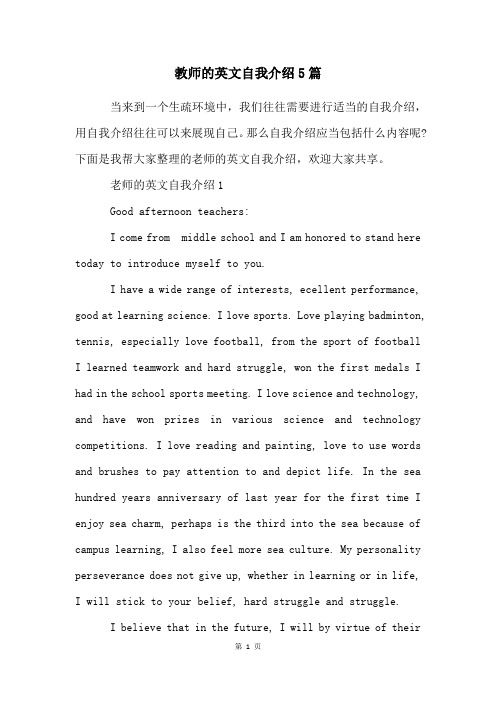 教师的英文自我介绍5篇

当来到一个生疏环境中，我们往往需要进行适当的自我介绍，用自我介绍往往可以来展现自己。那么自我介绍应当包括什么内容呢?下面是我帮大家整理的老师的英文自我介绍，欢迎大家共享。

老师的英文自我介绍1

Good afternoon teachers:

I come from middle school and I am honored to stand here today to introduce myself to you.

I have a wide range of interests, ecellent performance, good at learning science. I love sports. Love playing badminton, tennis, especially love football, from the sport of football I learned teamwork and hard struggle, won the first medals I had in the school sports meeting. I love science and technology, and have won prizes in various science and technology competitions. I love reading and painting, love to use words and brushes to pay attention to and depict life. In the sea hundred years anniversary of last year for the first time I enjoy sea charm, perhaps is the third into the sea because of campus learning, I also feel more sea culture. My personality perseverance does not give up, whether in learning or in life, I will stick to your belief, hard struggle and struggle.

I believe that in the future, I will by virtue of their

第 1 页